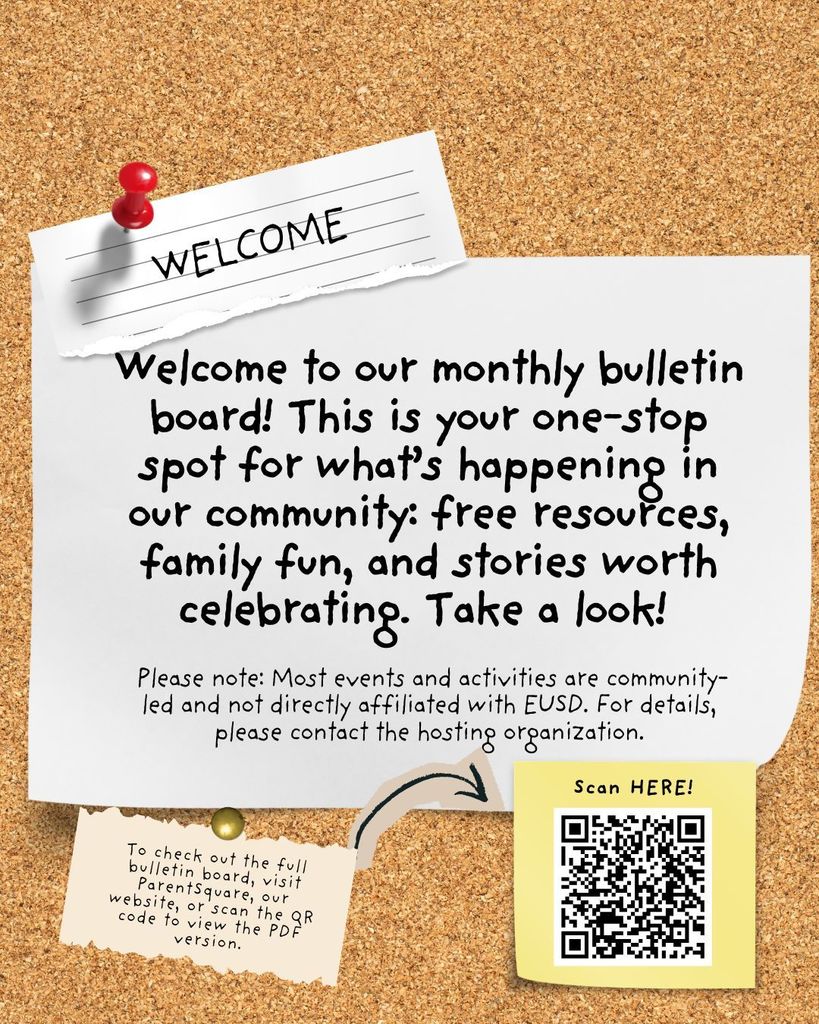 WELCOME

Welcome to our monthly bulletin board! This is your one-stop spot for what's happening in our community: free resources, family fun, and stories worth celebrating. Take a look!

Please note: Most events and activities are community-led and not directly affiliated with EUSD. For details, please contact the hosting organization.

To check out the full bulletin board, visit ParentSquare, our website, or scan the QR code to view the PDF version.

Scan HERE!